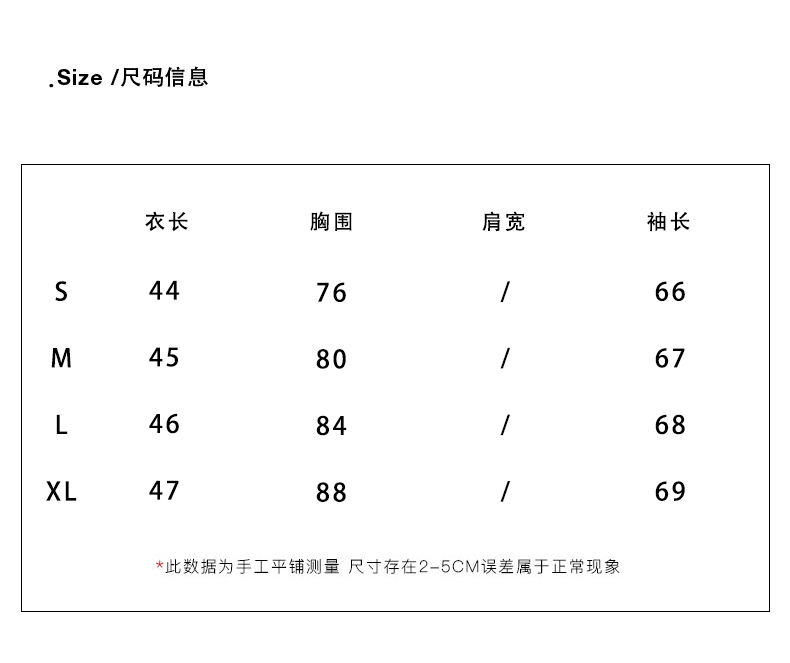 .Size /尺码信息

|  | 衣长 | 胸围 | 肩宽 | 袖长 |
|---|---|---|---|---|
| S | 44 | 76 | / | 66 |
| M | 45 | 80 | / | 67 |
| L | 46 | 84 | / | 68 |
| XL | 47 | 88 | / | 69 |

*此数据为手工平铺测量 尺寸存在2-5CM误差属于正常现象